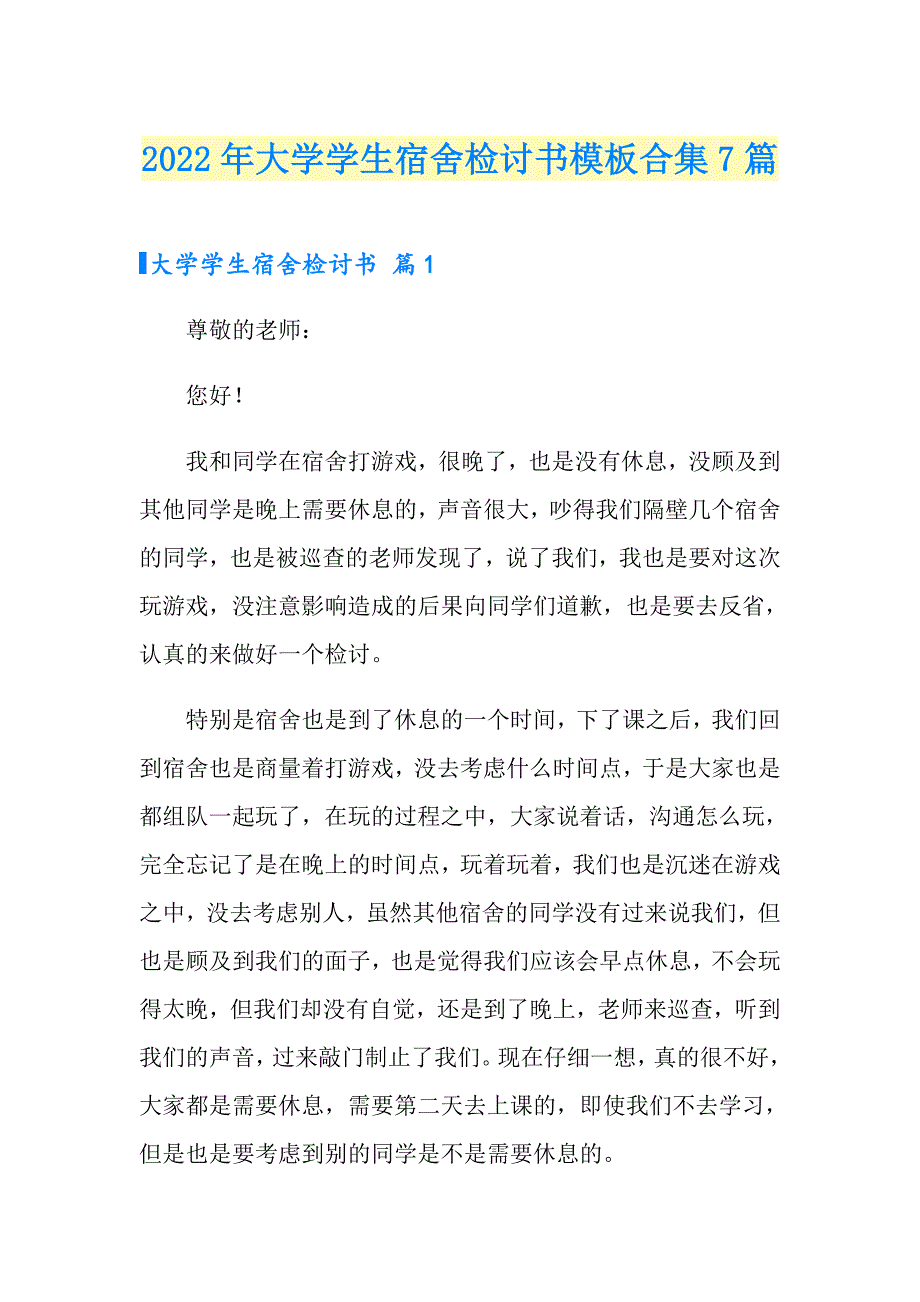 2022年大学学生宿舍检讨书模板合集7篇

大学学生宿舍检讨书 篇1

尊敬的老师：

您好！

我和同学在宿舍打游戏，很晚了，也是没有休息，没顾及到其他同学是晚上需要休息的，声音很大，吵得我们隔壁几个宿舍的同学，也是被巡查的老师发现了，说了我们，我也是要对这次玩游戏，没注意影响造成的后果向同学们道歉，也是要去反省，认真的来做好一个检讨。

特别是宿舍也是到了休息的一个时间，下了课之后，我们回到宿舍也是商量着打游戏，没去考虑什么时间点，于是大家也是都组队一起玩了，在玩的过程之中，大家说着话，沟通怎么玩，完全忘记了是在晚上的时间点，玩着玩着，我们也是沉迷在游戏之中，没去考虑别人，虽然其他宿舍的同学没有过来说我们，但也是顾及到我们的面子，也是觉得我们应该会早点休息，不会玩得太晚，但我们却没有自觉，还是到了晚上，老师来巡查，听到我们的声音，过来敲门制止了我们。现在仔细一想，真的很不好，大家都是需要休息，需要第二天去上课的，即使我们不去学习，但是也是要考虑到别的同学是不是需要休息的。